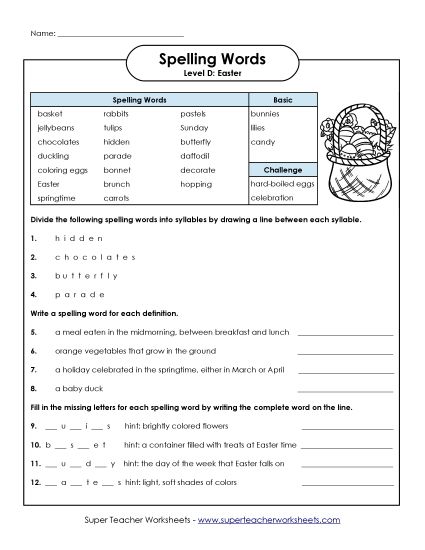 Name: ______________________________

Spelling Words
Level D: Easter

| Spelling Words | | | Basic |
|---|---|---|---|
| basket | rabbits | pastels | bunnies |
| jellybeans | tulips | Sunday | lilies |
| chocolates | hidden | butterfly | candy |
| duckling | parade | daffodil | |
| coloring eggs | bonnet | decorate | Challenge |
| Easter | brunch | hopping | hard-boiled eggs |
| springtime | carrots | | celebration |

Divide the following spelling words into syllables by drawing a line between each syllable.

1. h i d d e n

2. c h o c o l a t e s

3. b u t t e r f l y

4. p a r a d e

Write a spelling word for each definition.

5. a meal eaten in the midmorning, between breakfast and lunch ____________________

6. orange vegetables that grow in the ground ____________________

7. a holiday celebrated in the springtime, either in March or April ____________________

8. a baby duck ____________________

Fill in the missing letters for each spelling word by writing the complete word on the line.

9. ___ u ___ i ___ s hint: brightly colored flowers ____________________

10. b ___ s ___ e t hint: a container filled with treats at Easter time ____________________

11. ___ u ___ d ___ y hint: the day of the week that Easter falls on ____________________

12. ___ a ___ t e ___ s hint: light, soft shades of colors ____________________

Super Teacher Worksheets - www.superteacherworksheets.com